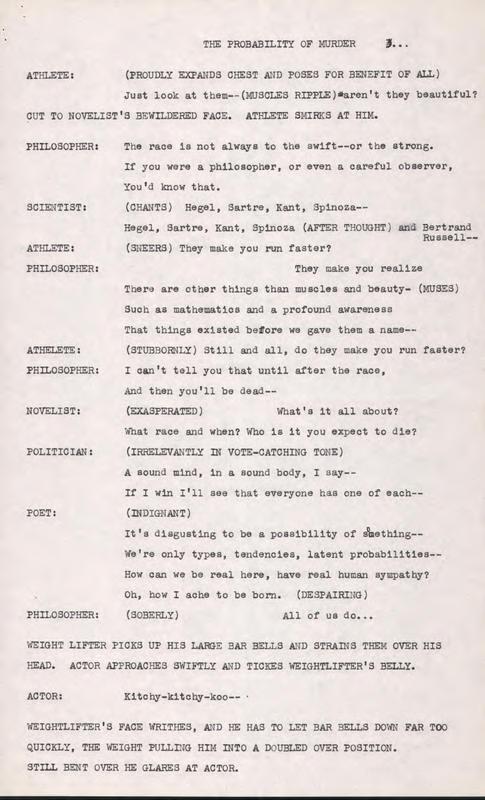 THE PROBABILITY OF MURDER 3...

ATHLETE: (PROUDLY EXPANDS CHEST AND POSES FOR BENEFIT OF ALL)
Just look at them--(MUSCLES RIPPLE)-aren't they beautiful?

CUT TO NOVELIST'S BEWILDERED FACE. ATHLETE SMIRKS AT HIM.

PHILOSOPHER: The race is not always to the swift--or the strong.
If you were a philosopher, or even a careful observer,
You'd know that.

SCIENTIST: (CHANTS) Hegel, Sartre, Kant, Spinoza--
Hegel, Sartre, Kant, Spinoza (AFTER THOUGHT) and Bertrand Russell--

ATHLETE: (SNEERS) They make you run faster?

PHILOSOPHER: They make you realize
There are other things than muscles and beauty- (MUSES)
Such as mathematics and a profound awareness
That things existed before we gave them a name--

ATHELETE: (STUBBORNLY) Still and all, do they make you run faster?

PHILOSOPHER: I can't tell you that until after the race,
And then you'll be dead--

NOVELIST: (EXASPERATED) What's it all about?
What race and when? Who is it you expect to die?

POLITICIAN: (IRRELEVANTLY IN VOTE-CATCHING TONE)
A sound mind, in a sound body, I say--
If I win I'll see that everyone has one of each--

POET: (INDIGNANT)
It's disgusting to be a possibility of something--
We're only types, tendencies, latent probabilities--
How can we be real here, have real human sympathy?
Oh, how I ache to be born. (DESPAIRING)

PHILOSOPHER: (SOBERLY) All of us do...

WEIGHT LIFTER PICKS UP HIS LARGE BAR BELLS AND STRAINS THEM OVER HIS HEAD. ACTOR APPROACHES SWIFTLY AND TICKES WEIGHTLIFTER'S BELLY.

ACTOR: Kitchy-kitchy-koo--

WEIGHTLIFTER'S FACE WRITHES, AND HE HAS TO LET BAR BELLS DOWN FAR TOO QUICKLY, THE WEIGHT PULLING HIM INTO A DOUBLED OVER POSITION.
STILL BENT OVER HE GLARES AT ACTOR.